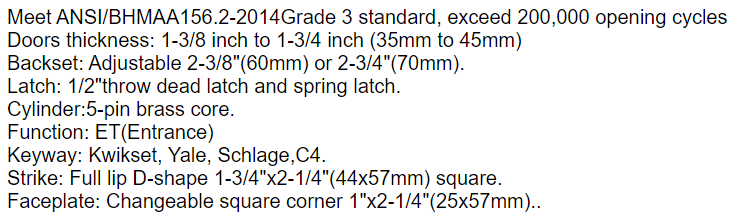 Meet ANSI/BHMAA156.2-2014Grade 3 standard, exceed 200,000 opening cycles
Doors thickness: 1-3/8 inch to 1-3/4 inch (35mm to 45mm)
Backset: Adjustable 2-3/8"(60mm) or 2-3/4"(70mm).
Latch: 1/2"throw dead latch and spring latch.
Cylinder:5-pin brass core.
Function: ET(Entrance)
Keyway: Kwikset, Yale, Schlage,C4.
Strike: Full lip D-shape 1-3/4"x2-1/4"(44x57mm) square.
Faceplate: Changeable square corner 1"x2-1/4"(25x57mm)..